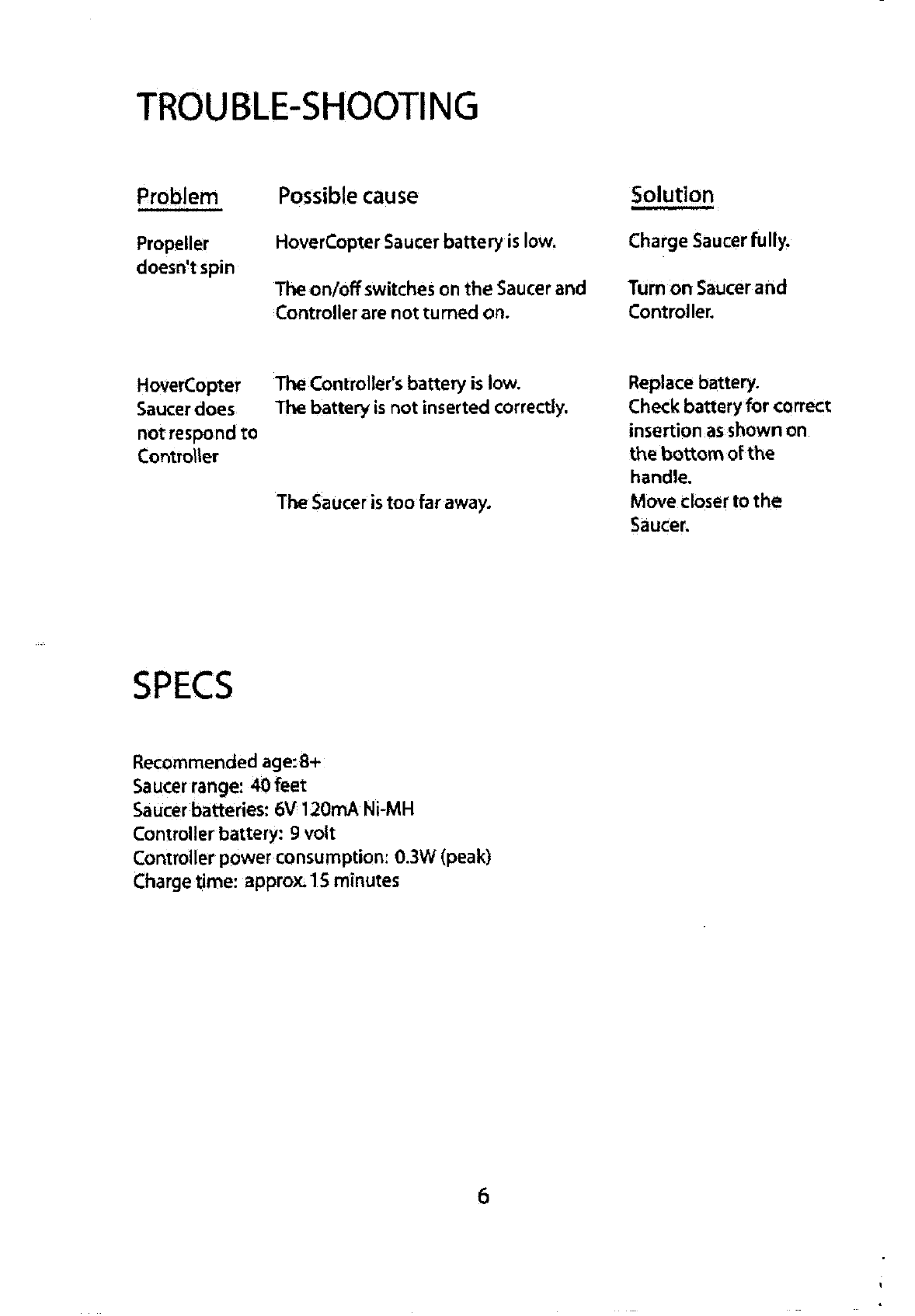 TROUBLE-SHOOTING

| Problem | Possible cause | Solution |
|---|---|---|
| Propeller doesn't spin | HoverCopter Saucer battery is low. | Charge Saucer fully. |
| | The on/off switches on the Saucer and Controller are not turned on. | Turn on Saucer and Controller. |
| HoverCopter Saucer does not respond to Controller | The Controller's battery is low. | Replace battery. |
| | The battery is not inserted correctly. | Check battery for correct insertion as shown on the bottom of the handle. |
| | The Saucer is too far away. | Move closer to the Saucer. |

SPECS

Recommended age: 8+
Saucer range: 40 feet
Saucer batteries: 6V 120mA Ni-MH
Controller battery: 9 volt
Controller power consumption: 0.3W (peak)
Charge time: approx. 15 minutes

6